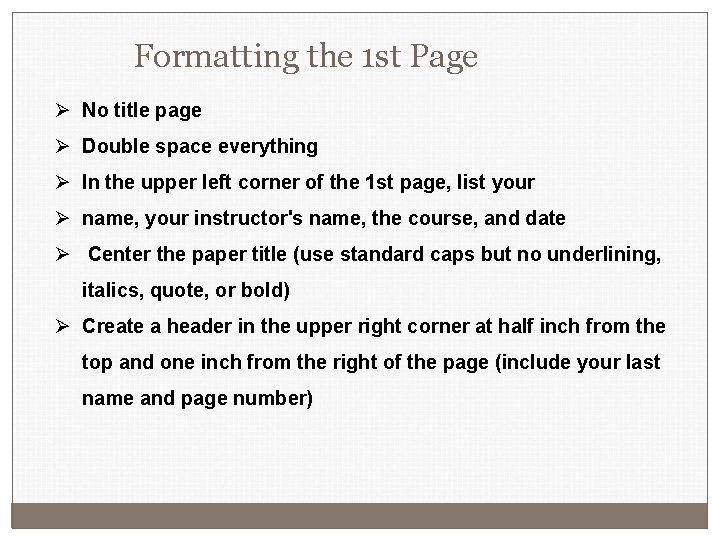 Formatting the 1st Page

➢ No title page

➢ Double space everything

➢ In the upper left corner of the 1st page, list your

➢ name, your instructor's name, the course, and date

➢ Center the paper title (use standard caps but no underlining, italics, quote, or bold)

➢ Create a header in the upper right corner at half inch from the top and one inch from the right of the page (include your last name and page number)